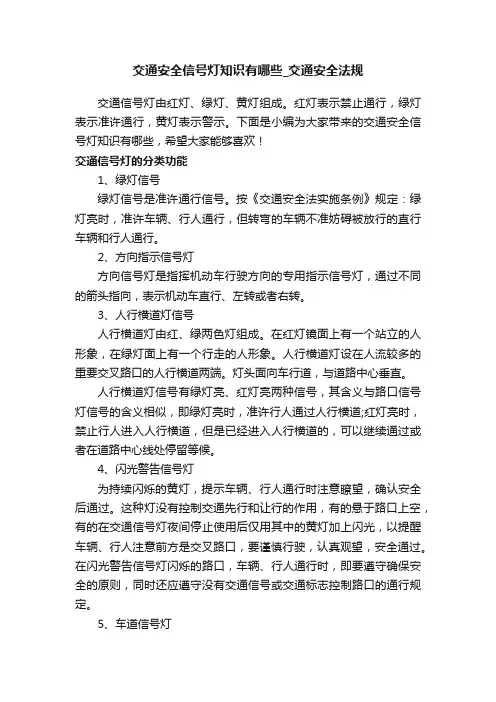 交通安全信号灯知识有哪些_交通安全法规

交通信号灯由红灯、绿灯、黄灯组成。红灯表示禁止通行，绿灯表示准许通行，黄灯表示警示。下面是小编为大家带来的交通安全信号灯知识有哪些，希望大家能够喜欢！

交通信号灯的分类功能

1、绿灯信号

绿灯信号是准许通行信号。按《交通安全法实施条例》规定：绿灯亮时，准许车辆、行人通行，但转弯的车辆不准妨碍被放行的直行车辆和行人通行。

2、方向指示信号灯

方向信号灯是指挥机动车行驶方向的专用指示信号灯，通过不同的箭头指向，表示机动车直行、左转或者右转。

3、人行横道灯信号

人行横道灯由红、绿两色灯组成。在红灯镜面上有一个站立的人形象，在绿灯面上有一个行走的人形象。人行横道灯设在人流较多的重要交叉路口的人行横道两端。灯头面向车行道，与道路中心垂直。

人行横道灯信号有绿灯亮、红灯亮两种信号，其含义与路口信号灯信号的含义相似，即绿灯亮时，准许行人通过人行横道;红灯亮时，禁止行人进入人行横道，但是已经进入人行横道的，可以继续通过或者在道路中心线处停留等候。

4、闪光警告信号灯

为持续闪烁的黄灯，提示车辆、行人通行时注意瞭望，确认安全后通过。这种灯没有控制交通先行和让行的作用，有的悬于路口上空，有的在交通信号灯夜间停止使用后仅用其中的黄灯加上闪光，以提醒车辆、行人注意前方是交叉路口，要谨慎行驶，认真观望，安全通过。在闪光警告信号灯闪烁的路口，车辆、行人通行时，即要遵守确保安全的原则，同时还应遵守没有交通信号或交通标志控制路口的通行规定。

5、车道信号灯